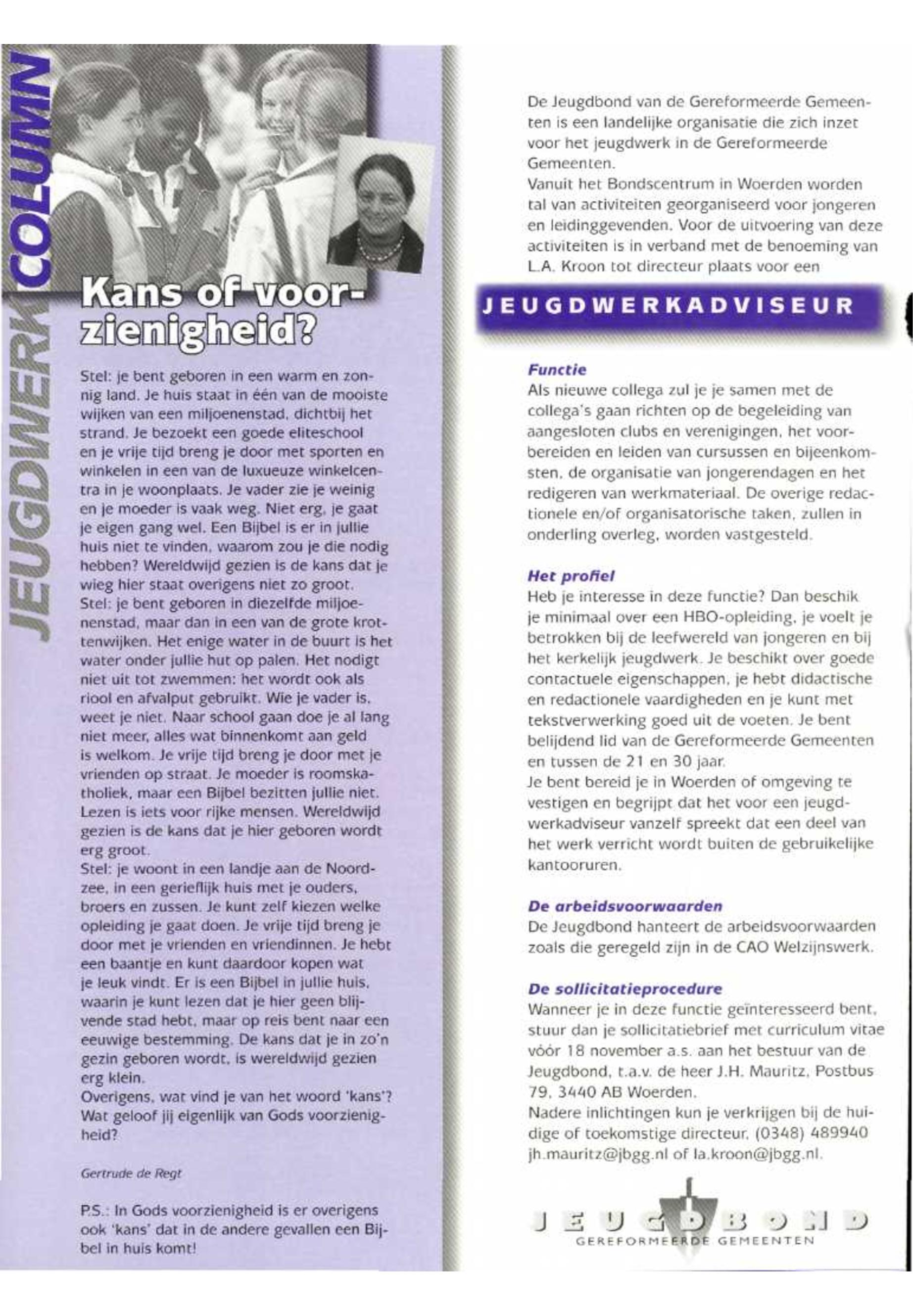 JEUGDWERK COLUMN

Kans of voorzienigheid?

Stel: je bent geboren in een warm en zonnig land. Je huis staat in één van de mooiste wijken van een miljoenenstad, dichtbij het strand. Je bezoekt een goede eliteschool en je vrije tijd breng je door met sporten en winkelen in een van de luxueuze winkelcentra in je woonplaats. Je vader zie je weinig en je moeder is vaak weg. Niet erg, je gaat je eigen gang wel. Een Bijbel is er in jullie huis niet te vinden, waarom zou je die nodig hebben? Wereldwijd gezien is de kans dat je wieg hier staat overigens niet zo groot.
Stel: je bent geboren in diezelfde miljoenenstad, maar dan in een van de grote krottenwijken. Het enige water in de buurt is het water onder jullie hut op palen. Het nodigt niet uit tot zwemmen: het wordt ook als riool en afvalput gebruikt. Wie je vader is, weet je niet. Naar school gaan doe je al lang niet meer, alles wat binnenkomt aan geld is welkom. Je vrije tijd breng je door met je vrienden op straat. Je moeder is roomskatholiek, maar een Bijbel bezitten jullie niet. Lezen is iets voor rijke mensen. Wereldwijd gezien is de kans dat je hier geboren wordt erg groot.
Stel: je woont in een landje aan de Noordzee, in een gerieflijk huis met je ouders, broers en zussen. Je kunt zelf kiezen welke opleiding je gaat doen. Je vrije tijd breng je door met je vrienden en vriendinnen. Je hebt een baantje en kunt daardoor kopen wat je leuk vindt. Er is een Bijbel in jullie huis, waarin je kunt lezen dat je hier geen blijvende stad hebt, maar op reis bent naar een eeuwige bestemming. De kans dat je in zo'n gezin geboren wordt, is wereldwijd gezien erg klein.
Overigens, wat vind je van het woord 'kans'? Wat geloof jij eigenlijk van Gods voorzienigheid?

Gertrude de Regt

P.S.: In Gods voorzienigheid is er overigens ook 'kans' dat in de andere gevallen een Bijbel in huis komt!

De Jeugdbond van de Gereformeerde Gemeenten is een landelijke organisatie die zich inzet voor het jeugdwerk in de Gereformeerde Gemeenten.
Vanuit het Bondscentrum in Woerden worden tal van activiteiten georganiseerd voor jongeren en leidinggevenden. Voor de uitvoering van deze activiteiten is in verband met de benoeming van L.A. Kroon tot directeur plaats voor een

JEUGDWERKADVISEUR

Functie
Als nieuwe collega zul je je samen met de collega's gaan richten op de begeleiding van aangesloten clubs en verenigingen, het voorbereiden en leiden van cursussen en bijeenkomsten, de organisatie van jongerendagen en het redigeren van werkmateriaal. De overige redactionele en/of organisatorische taken, zullen in onderling overleg, worden vastgesteld.

Het profiel
Heb je interesse in deze functie? Dan beschik je minimaal over een HBO-opleiding, je voelt je betrokken bij de leefwereld van jongeren en bij het kerkelijk jeugdwerk. Je beschikt over goede contactuele eigenschappen, je hebt didactische en redactionele vaardigheden en je kunt met tekstverwerking goed uit de voeten. Je bent belijdend lid van de Gereformeerde Gemeenten en tussen de 21 en 30 jaar.
Je bent bereid je in Woerden of omgeving te vestigen en begrijpt dat het voor een jeugdwerkadviseur vanzelf spreekt dat een deel van het werk verricht wordt buiten de gebruikelijke kantooruren.

De arbeidsvoorwaarden
De Jeugdbond hanteert de arbeidsvoorwaarden zoals die geregeld zijn in de CAO Welzijnswerk.

De sollicitatieprocedure
Wanneer je in deze functie geïnteresseerd bent, stuur dan je sollicitatiebrief met curriculum vitae vóór 18 november a.s. aan het bestuur van de Jeugdbond, t.a.v. de heer J.H. Mauritz, Postbus 79, 3440 AB Woerden.
Nadere inlichtingen kun je verkrijgen bij de huidige of toekomstige directeur, (0348) 489940 jh.mauritz@jbgg.nl of la.kroon@jbgg.nl.

JEUGDBOND
GEREFORMEERDE GEMEENTEN